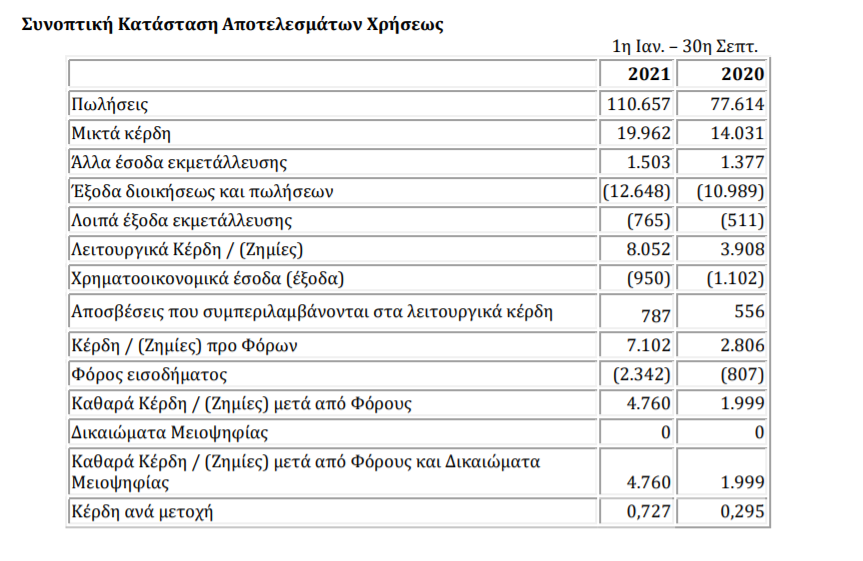 Συνοπτική Κατάσταση Αποτελεσμάτων Χρήσεως

1η Ιαν. – 30η Σεπτ.

| | 2021 | 2020 |
|---|---|---|
| Πωλήσεις | 110.657 | 77.614 |
| Μικτά κέρδη | 19.962 | 14.031 |
| Άλλα έσοδα εκμετάλλευσης | 1.503 | 1.377 |
| Έξοδα διοικήσεως και πωλήσεων | (12.648) | (10.989) |
| Λοιπά έξοδα εκμετάλλευσης | (765) | (511) |
| Λειτουργικά Κέρδη / (Ζημίες) | 8.052 | 3.908 |
| Χρηματοοικονομικά έσοδα (έξοδα) | (950) | (1.102) |
| Αποσβέσεις που συμπεριλαμβάνονται στα λειτουργικά κέρδη | 787 | 556 |
| Κέρδη / (Ζημίες) προ Φόρων | 7.102 | 2.806 |
| Φόρος εισοδήματος | (2.342) | (807) |
| Καθαρά Κέρδη / (Ζημίες) μετά από Φόρους | 4.760 | 1.999 |
| Δικαιώματα Μειοψηφίας | 0 | 0 |
| Καθαρά Κέρδη / (Ζημίες) μετά από Φόρους και Δικαιώματα Μειοψηφίας | 4.760 | 1.999 |
| Κέρδη ανά μετοχή | 0,727 | 0,295 |